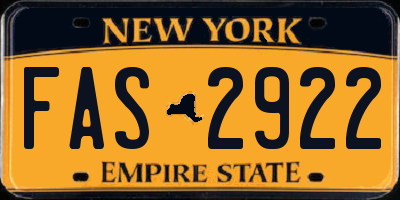 NEW YORK

FAS 2922

EMPIRE STATE